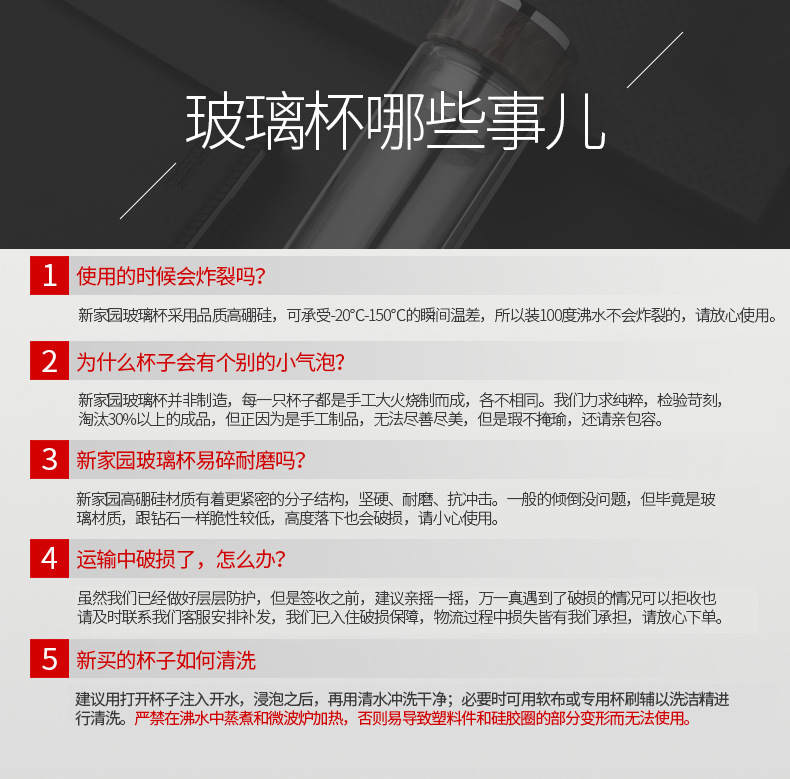 玻璃杯哪些事儿

1 使用的时候会炸裂吗?

新家园玻璃杯采用品质高硼硅，可承受-20°C-150°C的瞬间温差，所以装100度沸水不会炸裂的，请放心使用。

2 为什么杯子会有个别的小气泡?

新家园玻璃杯并非制造，每一只杯子都是手工大火烧制而成，各不相同。我们力求纯粹，检验苛刻，淘汰30%以上的成品，但正因为是手工制品，无法尽善尽美，但是瑕不掩瑜，还请亲包容。

3 新家园玻璃杯易碎耐磨吗?

新家园高硼硅材质有着更紧密的分子结构，坚硬、耐磨、抗冲击。一般的倾倒没问题，但毕竟是玻璃材质，跟钻石一样脆性较低，高度落下也会破损，请小心使用。

4 运输中破损了，怎么办?

虽然我们已经做好层层防护，但是签收之前，建议亲摇一摇，万一真遇到了破损的情况可以拒收也请及时联系我们客服安排补发，我们已入住破损保障，物流过程中损失皆有我们承担，请放心下单。

5 新买的杯子如何清洗

建议用打开杯子注入开水，浸泡之后，再用清水冲洗干净；必要时可用软布或专用杯刷辅以洗洁精进行清洗。严禁在沸水中蒸煮和微波炉加热，否则易导致塑料件和硅胶圈的部分变形而无法使用。